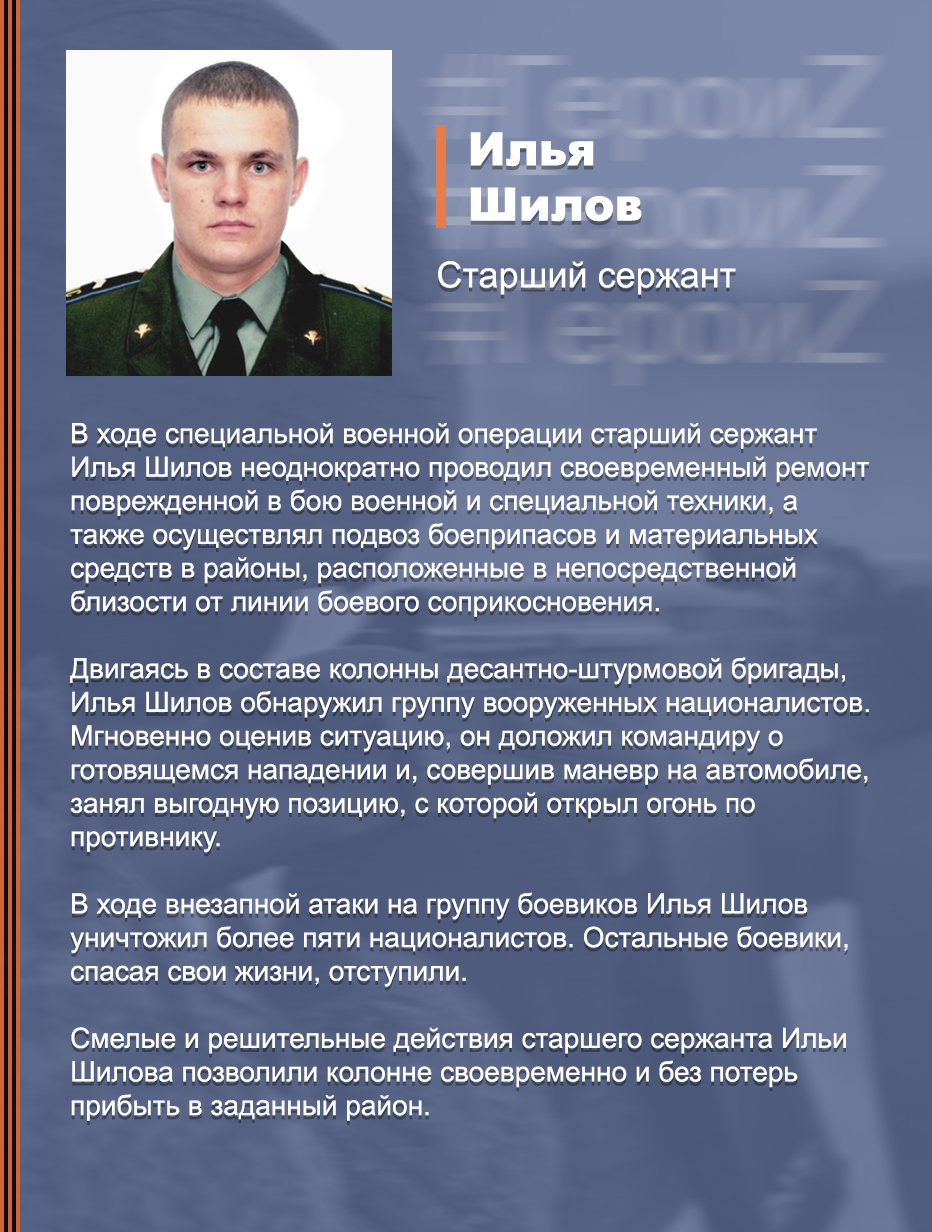 #ГероиZ
#ГероиZ
#ГероиZ

Илья Шилов

Старший сержант

В ходе специальной военной операции старший сержант Илья Шилов неоднократно проводил своевременный ремонт поврежденной в бою военной и специальной техники, а также осуществлял подвоз боеприпасов и материальных средств в районы, расположенные в непосредственной близости от линии боевого соприкосновения.

Двигаясь в составе колонны десантно-штурмовой бригады, Илья Шилов обнаружил группу вооруженных националистов. Мгновенно оценив ситуацию, он доложил командиру о готовящемся нападении и, совершив маневр на автомобиле, занял выгодную позицию, с которой открыл огонь по противнику.

В ходе внезапной атаки на группу боевиков Илья Шилов уничтожил более пяти националистов. Остальные боевики, спасая свои жизни, отступили.

Смелые и решительные действия старшего сержанта Ильи Шилова позволили колонне своевременно и без потерь прибыть в заданный район.